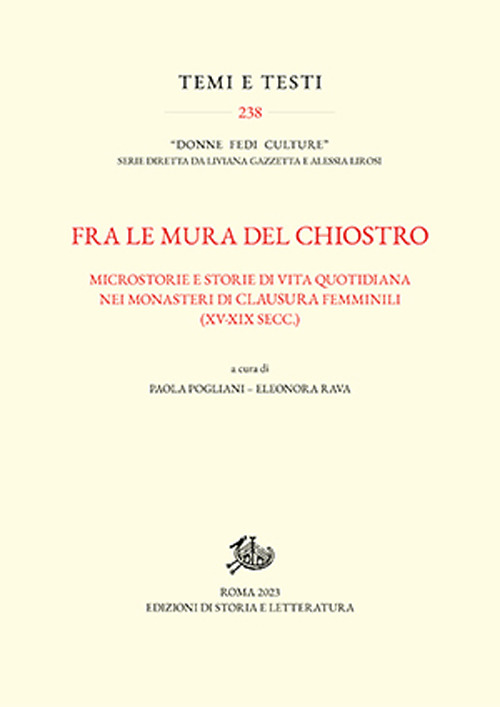 TEMI E TESTI

238

"DONNE FEDI CULTURE"
SERIE DIRETTA DA LIVIANA GAZZETTA E ALESSIA LIROSI

FRA LE MURA DEL CHIOSTRO

MICROSTORIE E STORIE DI VITA QUOTIDIANA
NEI MONASTERI DI CLAUSURA FEMMINILI
(XV-XIX SECC.)

a cura di
PAOLA POGLIANI – ELEONORA RAVA

ROMA 2023
EDIZIONI DI STORIA E LETTERATURA